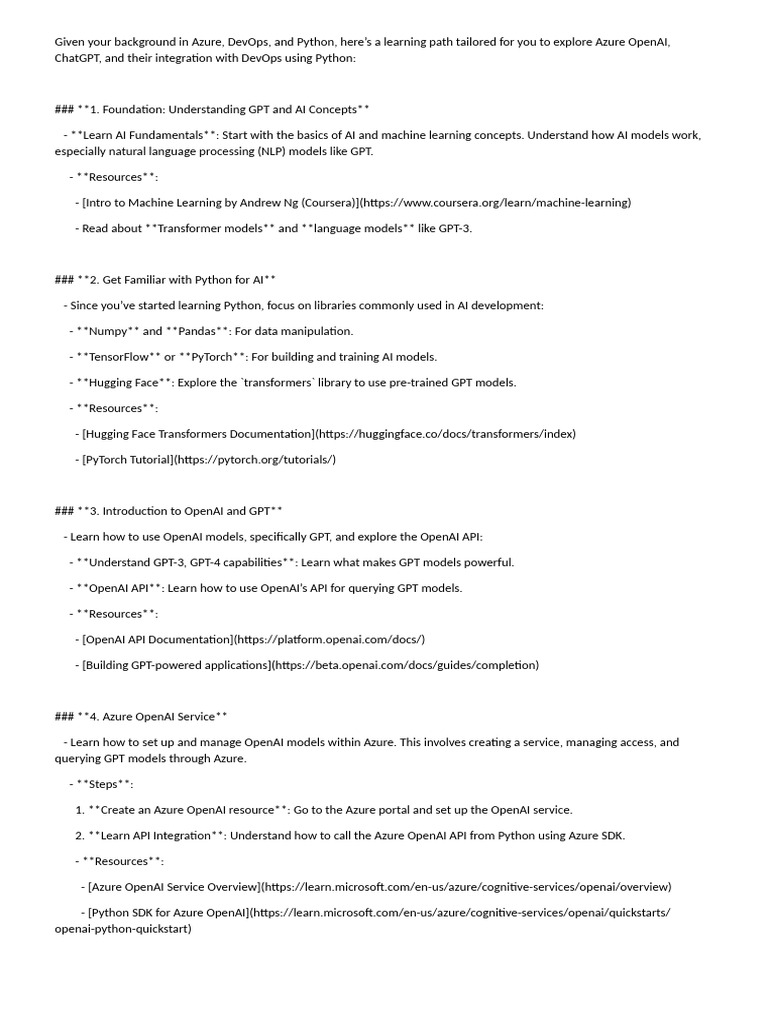 Given your background in Azure, DevOps, and Python, here's a learning path tailored for you to explore Azure OpenAI, ChatGPT, and their integration with DevOps using Python:

### **1. Foundation: Understanding GPT and AI Concepts**

- **Learn AI Fundamentals**: Start with the basics of AI and machine learning concepts. Understand how AI models work, especially natural language processing (NLP) models like GPT.

- **Resources**:

- [Intro to Machine Learning by Andrew Ng (Coursera)](https://www.coursera.org/learn/machine-learning)

- Read about **Transformer models** and **language models** like GPT-3.

### **2. Get Familiar with Python for AI**

- Since you've started learning Python, focus on libraries commonly used in AI development:

- **Numpy** and **Pandas**: For data manipulation.

- **TensorFlow** or **PyTorch**: For building and training AI models.

- **Hugging Face**: Explore the `transformers` library to use pre-trained GPT models.

- **Resources**:

- [Hugging Face Transformers Documentation](https://huggingface.co/docs/transformers/index)

- [PyTorch Tutorial](https://pytorch.org/tutorials/)

### **3. Introduction to OpenAI and GPT**

- Learn how to use OpenAI models, specifically GPT, and explore the OpenAI API:

- **Understand GPT-3, GPT-4 capabilities**: Learn what makes GPT models powerful.

- **OpenAI API**: Learn how to use OpenAI's API for querying GPT models.

- **Resources**:

- [OpenAI API Documentation](https://platform.openai.com/docs/)

- [Building GPT-powered applications](https://beta.openai.com/docs/guides/completion)

### **4. Azure OpenAI Service**

- Learn how to set up and manage OpenAI models within Azure. This involves creating a service, managing access, and querying GPT models through Azure.

- **Steps**:

1. **Create an Azure OpenAI resource**: Go to the Azure portal and set up the OpenAI service.

2. **Learn API Integration**: Understand how to call the Azure OpenAI API from Python using Azure SDK.

- **Resources**:

- [Azure OpenAI Service Overview](https://learn.microsoft.com/en-us/azure/cognitive-services/openai/overview)

- [Python SDK for Azure OpenAI](https://learn.microsoft.com/en-us/azure/cognitive-services/openai/quickstarts/openai-python-quickstart)